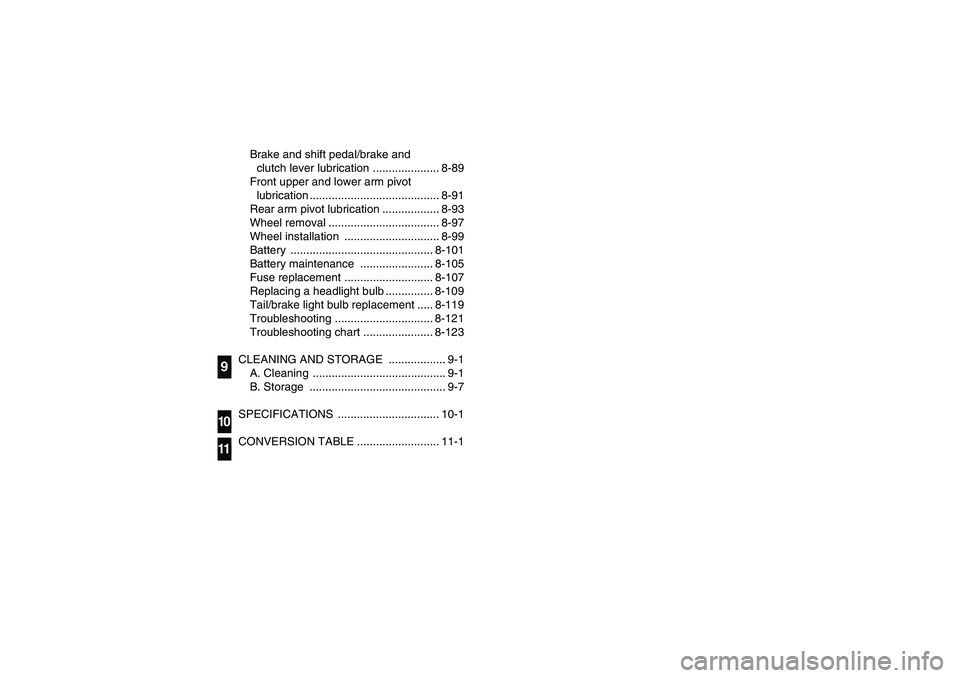 Brake and shift pedal/brake and clutch lever lubrication 8-89
Front upper and lower arm pivot lubrication 8-91
Rear arm pivot lubrication 8-93
Wheel removal 8-97
Wheel installation 8-99
Battery 8-101
Battery maintenance 8-105
Fuse replacement 8-107
Replacing a headlight bulb 8-109
Tail/brake light bulb replacement 8-119
Troubleshooting 8-121
Troubleshooting chart 8-123

9
CLEANING AND STORAGE 9-1
A. Cleaning 9-1
B. Storage 9-7

10
SPECIFICATIONS 10-1

11
CONVERSION TABLE 11-1

carmanualsonline.info